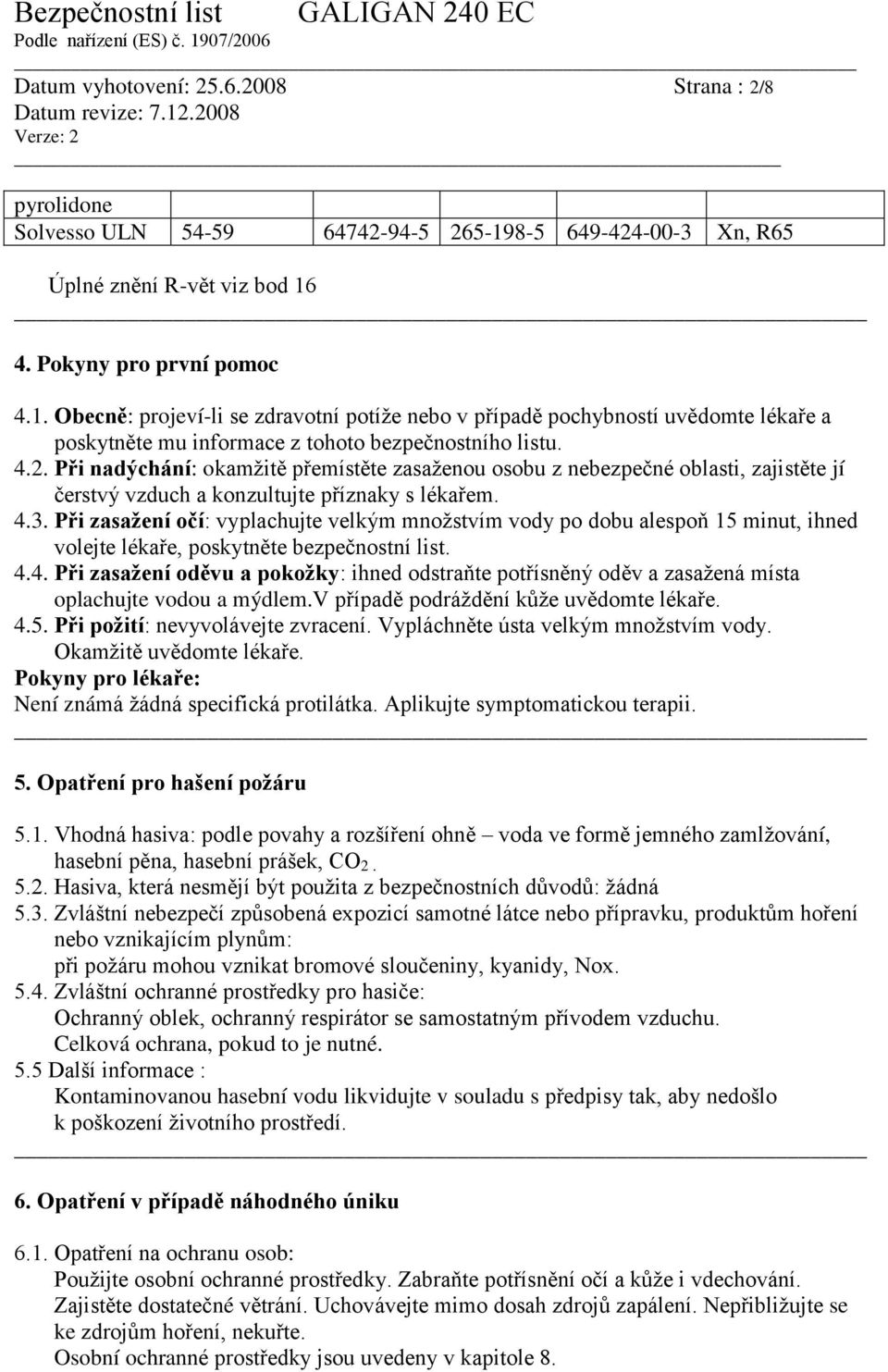 Bezpečnostní list GALIGAN 240 EC
Podle nařízení (ES) č. 1907/2006

Datum vyhotovení: 25.6.2008 Strana : 2/8
Datum revize: 7.12.2008
Verze: 2

| pyrolidone | | | | | |
|---|---|---|---|---|---|
| Solvesso ULN | 54-59 | 64742-94-5 | 265-198-5 | 649-424-00-3 | Xn, R65 |

Úplné znění R-vět viz bod 16

4. Pokyny pro první pomoc

4.1. Obecně: projeví-li se zdravotní potíže nebo v případě pochybností uvědomte lékaře a poskytněte mu informace z tohoto bezpečnostního listu.
4.2. Při nadýchání: okamžitě přemístěte zasaženou osobu z nebezpečné oblasti, zajistěte jí čerstvý vzduch a konzultujte příznaky s lékařem.
4.3. Při zasažení očí: vyplachujte velkým množstvím vody po dobu alespoň 15 minut, ihned volejte lékaře, poskytněte bezpečnostní list.
4.4. Při zasažení oděvu a pokožky: ihned odstraňte potřísněný oděv a zasažená místa oplachujte vodou a mýdlem.V případě podráždění kůže uvědomte lékaře.
4.5. Při požití: nevyvolávejte zvracení. Vypláchněte ústa velkým množstvím vody. Okamžitě uvědomte lékaře.
Pokyny pro lékaře:
Není známá žádná specifická protilátka. Aplikujte symptomatickou terapii.

5. Opatření pro hašení požáru

5.1. Vhodná hasiva: podle povahy a rozšíření ohně – voda ve formě jemného zamlžování, hasební pěna, hasební prášek, $CO_2$.
5.2. Hasiva, která nesmějí být použita z bezpečnostních důvodů: žádná
5.3. Zvláštní nebezpečí způsobená expozicí samotné látce nebo přípravku, produktům hoření nebo vznikajícím plynům:
při požáru mohou vznikat bromové sloučeniny, kyanidy, Nox.
5.4. Zvláštní ochranné prostředky pro hasiče:
Ochranný oblek, ochranný respirátor se samostatným přívodem vzduchu.
Celková ochrana, pokud to je nutné.
5.5 Další informace :
Kontaminovanou hasební vodu likvidujte v souladu s předpisy tak, aby nedošlo k poškození životního prostředí.

6. Opatření v případě náhodného úniku

6.1. Opatření na ochranu osob:
Použijte osobní ochranné prostředky. Zabraňte potřísnění očí a kůže i vdechování.
Zajistěte dostatečné větrání. Uchovávejte mimo dosah zdrojů zapálení. Nepřibližujte se ke zdrojům hoření, nekuřte.
Osobní ochranné prostředky jsou uvedeny v kapitole 8.